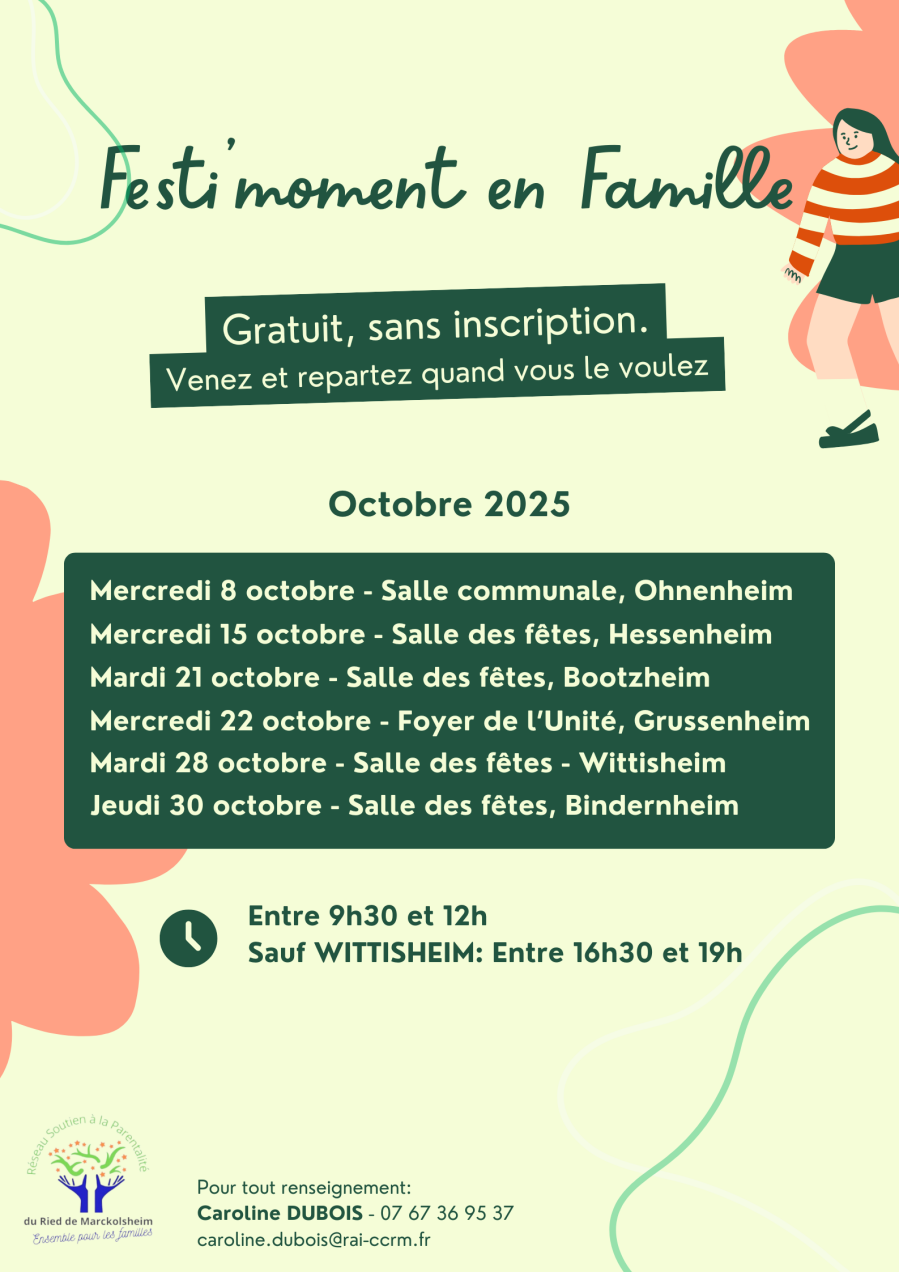 Festi'moment en Famille

Gratuit, sans inscription.
Venez et repartez quand vous le voulez

Octobre 2025

Mercredi 8 octobre - Salle communale, Ohnenheim
Mercredi 15 octobre - Salle des fêtes, Hessenheim
Mardi 21 octobre - Salle des fêtes, Bootzheim
Mercredi 22 octobre - Foyer de l'Unité, Grussenheim
Mardi 28 octobre - Salle des fêtes - Wittisheim
Jeudi 30 octobre - Salle des fêtes, Bindernheim

Entre 9h30 et 12h
Sauf WITTISHEIM: Entre 16h30 et 19h

Réseau Soutien à la Parentalité
du Ried de Marckolsheim
Ensemble pour les familles

Pour tout renseignement:
Caroline DUBOIS - 07 67 36 95 37
caroline.dubois@rai-ccrm.fr